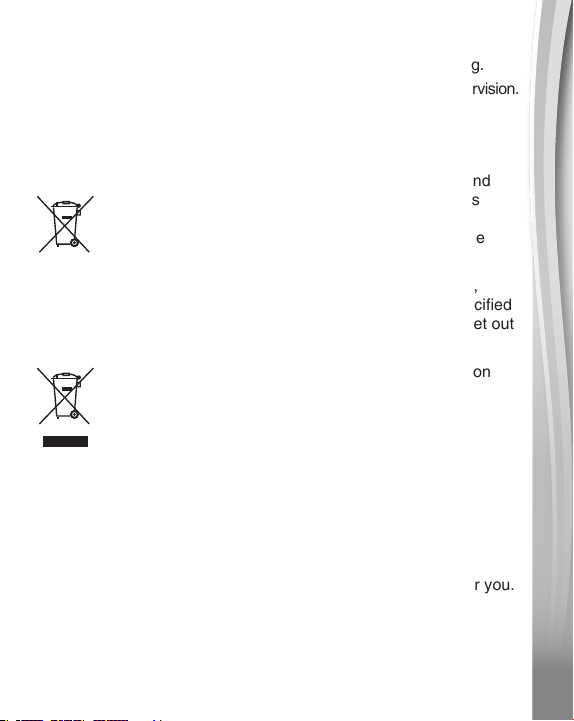 g.
rvision.

nd
s

e

,
cified
et out

on

r you.